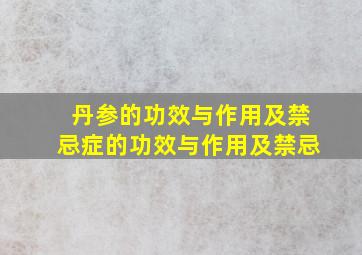 丹参的功效与作用及禁忌症的功效与作用及禁忌